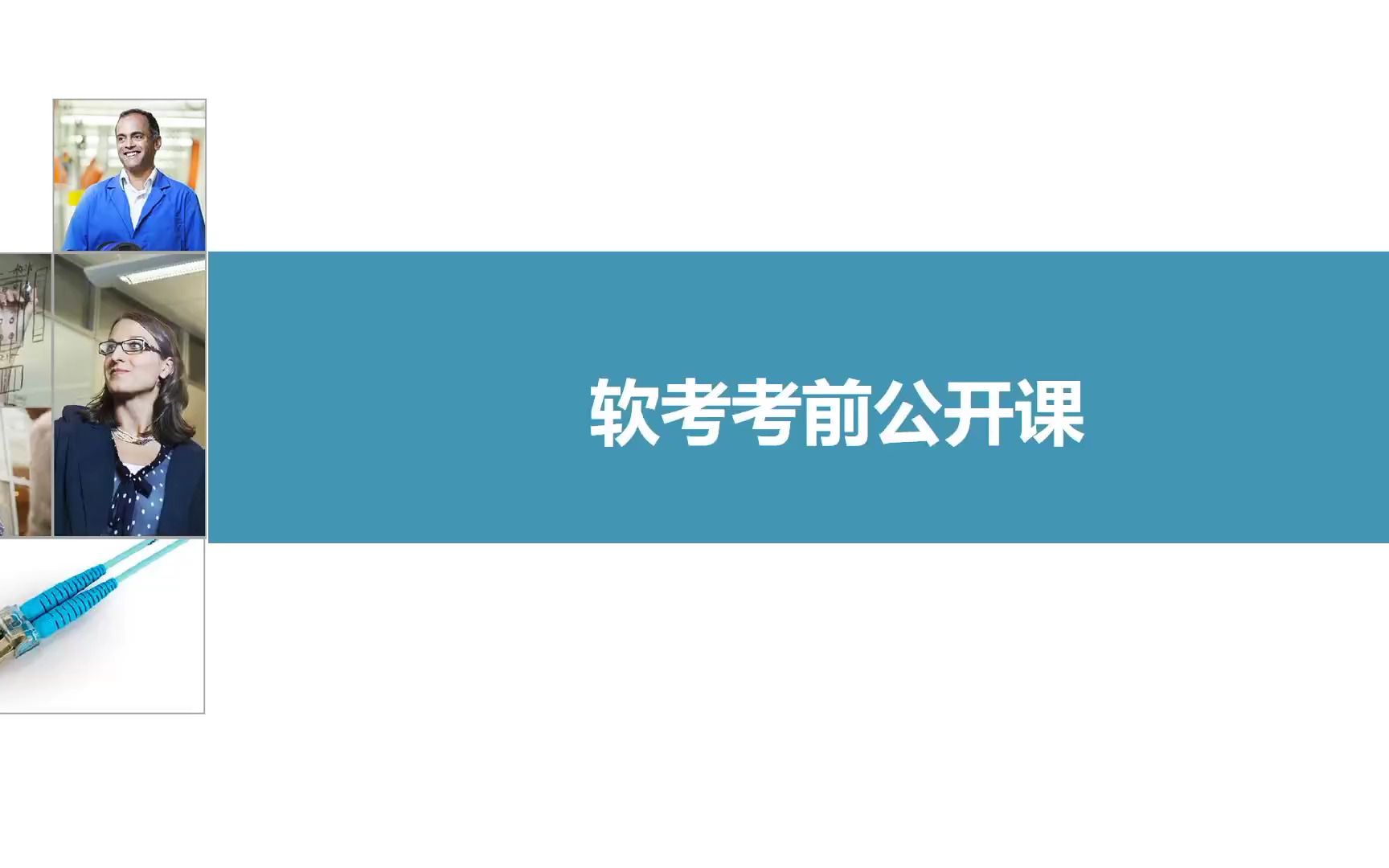 软考考前公开课